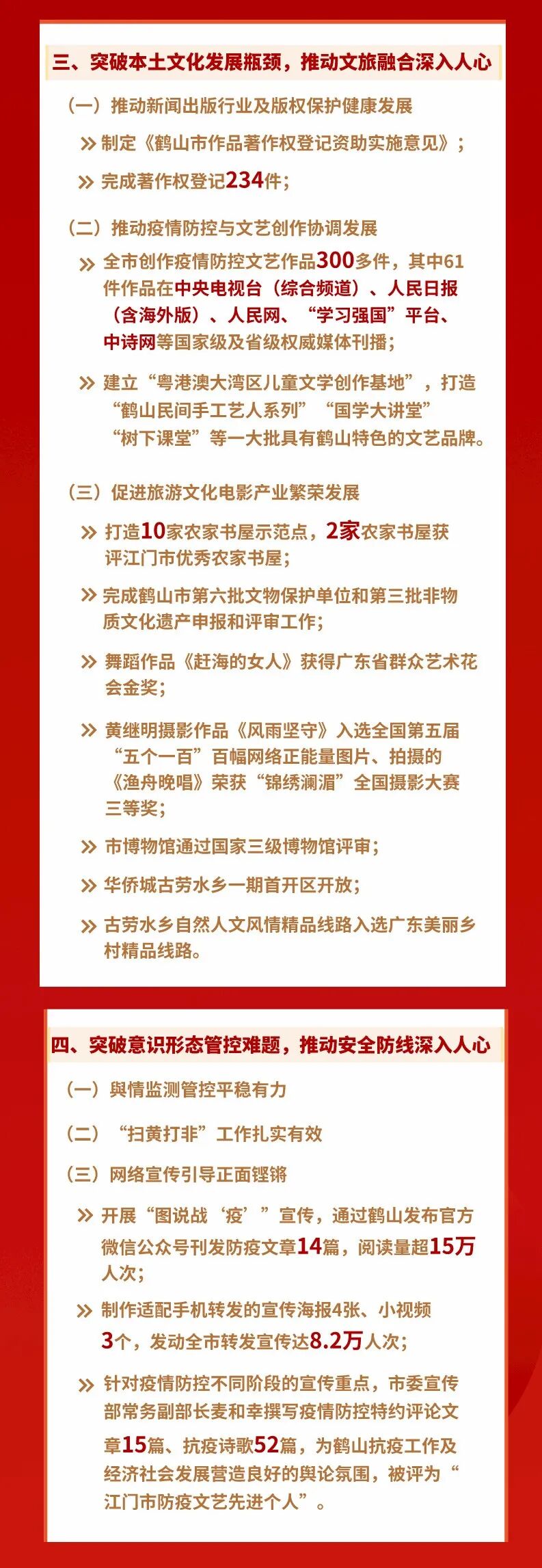 三、突破本土文化发展瓶颈，推动文旅融合深入人心

（一）推动新闻出版行业及版权保护健康发展

» 制定《鹤山市作品著作权登记资助实施意见》；

» 完成著作权登记234件；

（二）推动疫情防控与文艺创作协调发展

» 全市创作疫情防控文艺作品300多件，其中61件作品在中央电视台（综合频道）、人民日报（含海外版）、人民网、“学习强国”平台、中诗网等国家级及省级权威媒体刊播；

» 建立“粤港澳大湾区儿童文学创作基地”，打造“鹤山民间手工艺人系列”“国学大讲堂”“树下课堂”等一大批具有鹤山特色的文艺品牌。

（三）促进旅游文化电影产业繁荣发展

» 打造10家农家书屋示范点，2家农家书屋获评江门市优秀农家书屋；

» 完成鹤山市第六批文物保护单位和第三批非物质文化遗产申报和评审工作；

» 舞蹈作品《赶海的女人》获得广东省群众艺术花会金奖；

» 黄继明摄影作品《风雨坚守》入选全国第五届“五个一百”百幅网络正能量图片、拍摄的《渔舟晚唱》荣获“锦绣澜湄”全国摄影大赛三等奖；

» 市博物馆通过国家三级博物馆评审；

» 华侨城古劳水乡一期首开区开放；

» 古劳水乡自然人文风情精品线路入选广东美丽乡村精品线路。

四、突破意识形态管控难题，推动安全防线深入人心

（一）舆情监测管控平稳有力

（二）“扫黄打非”工作扎实有效

（三）网络宣传引导正面铿锵

» 开展“图说战‘疫’”宣传，通过鹤山发布官方微信公众号刊发防疫文章14篇，阅读量超15万人次；

» 制作适配手机转发的宣传海报4张、小视频3个，发动全市转发宣传达8.2万人次；

» 针对疫情防控不同阶段的宣传重点，市委宣传部常务副部长麦和幸撰写疫情防控特约评论文章15篇、抗疫诗歌52篇，为鹤山抗疫工作及经济社会发展营造良好的舆论氛围，被评为“江门市防疫文艺先进个人”。